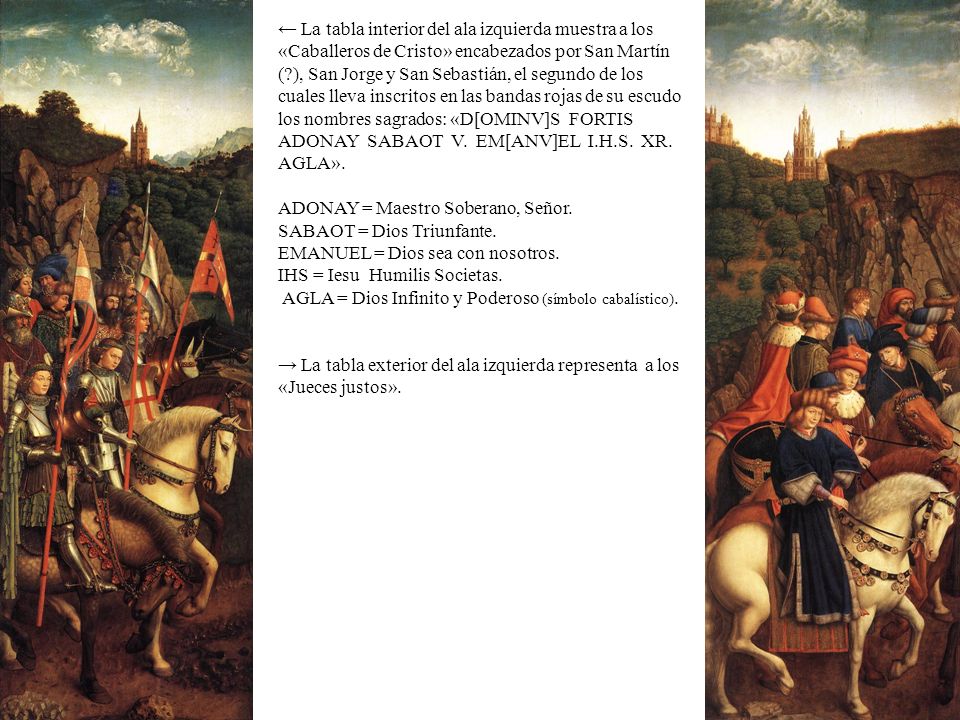 ← La tabla interior del ala izquierda muestra a los «Caballeros de Cristo» encabezados por San Martín (?), San Jorge y San Sebastián, el segundo de los cuales lleva inscritos en las bandas rojas de su escudo los nombres sagrados: «D[OMINV]S FORTIS ADONAY SABAOT V. EM[ANV]EL I.H.S. XR. AGLA».

ADONAY = Maestro Soberano, Señor.
SABAOT = Dios Triunfante.
EMANUEL = Dios sea con nosotros.
IHS = Iesu Humilis Societas.
AGLA = Dios Infinito y Poderoso (símbolo cabalístico).

→ La tabla exterior del ala izquierda representa a los «Jueces justos».